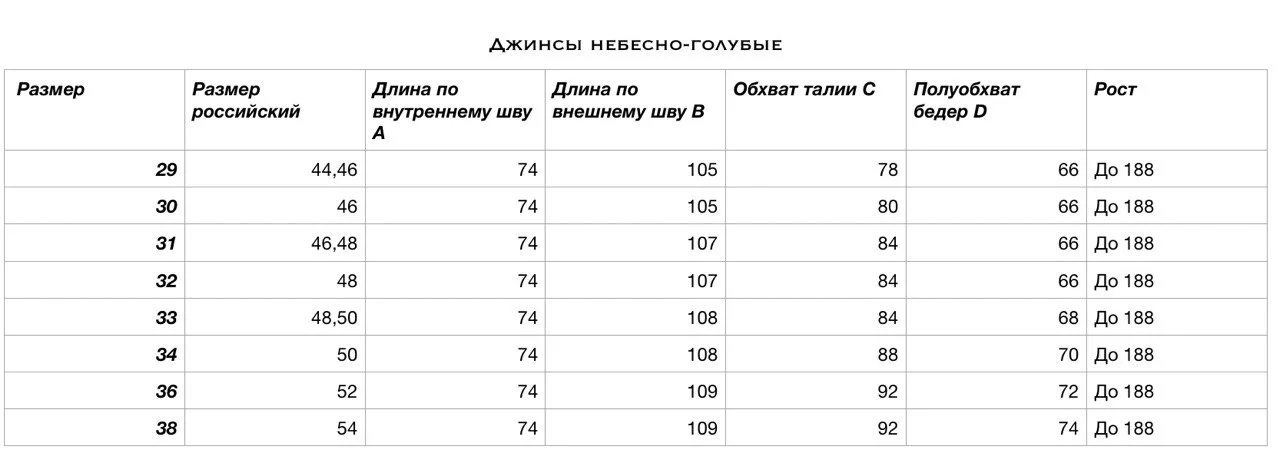 Джинсы небесно-голубые

| Размер | Размер российский | Длина по внутреннему шву A | Длина по внешнему шву B | Обхват талии C | Полуобхват бедер D | Рост |
|---|---|---|---|---|---|---|
| 29 | 44,46 | 74 | 105 | 78 | 66 | До 188 |
| 30 | 46 | 74 | 105 | 80 | 66 | До 188 |
| 31 | 46,48 | 74 | 107 | 84 | 66 | До 188 |
| 32 | 48 | 74 | 107 | 84 | 66 | До 188 |
| 33 | 48,50 | 74 | 108 | 84 | 68 | До 188 |
| 34 | 50 | 74 | 108 | 88 | 70 | До 188 |
| 36 | 52 | 74 | 109 | 92 | 72 | До 188 |
| 38 | 54 | 74 | 109 | 92 | 74 | До 188 |